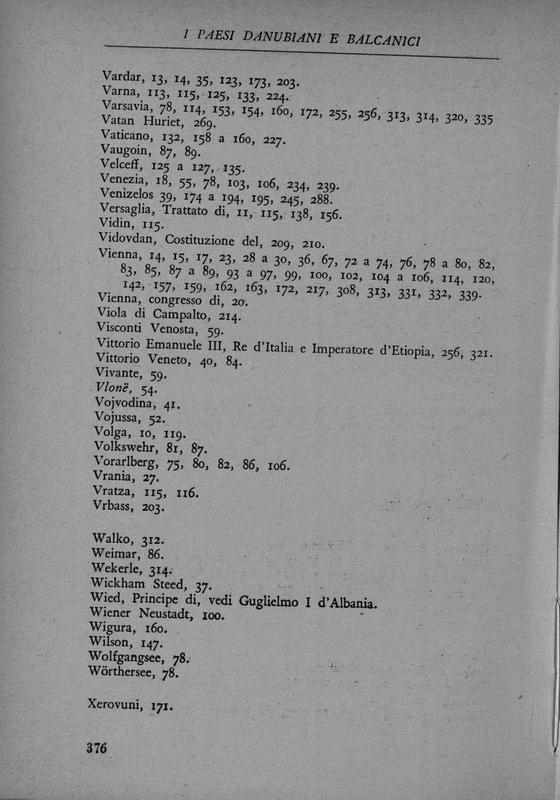 I PAESI DANUBIANI E BALCANICI

Vardar, 13, 14, 35, 123, 173, 203.
Varna, 113, 115, 125, 133, 224.
Varsavia, 78, 114, 153, 154, 160, 172, 255, 256, 313, 314, 320, 335
Vatan Huriet, 269.
Vaticano, 132, 158 a 160, 227.
Vaugoin, 87, 89.
Velceff, 125 a 127, 135.
Venezia, 18, 55, 78, 103, 106, 234, 239.
Venizelos 39, 174 a 194, 195, 245, 288.
Versaglia, Trattato di, 11, 115, 138, 156.
Vidin, 115.
Vidovdan, Costituzione del, 209, 210.
Vienna, 14, 15, 17, 23, 28 a 30, 36, 67, 72 a 74, 76, 78 a 80, 82, 83, 85, 87 a 89, 93 a 97, 99, 100, 102, 104 a 106, 114, 120, 142, 157, 159, 162, 163, 172, 217, 308, 313, 331, 332, 339.
Vienna, congresso di, 20.
Viola di Campalto, 214.
Visconti Venosta, 59.
Vittorio Emanuele III, Re d'Italia e Imperatore d'Etiopia, 256, 321.
Vittorio Veneto, 40, 84.
Vivante, 59.
Vlonë, 54.
Vojvodina, 41.
Vojussa, 52.
Volga, 10, 119.
Volkswehr, 81, 87.
Vorarlberg, 75, 80, 82, 86, 106.
Vrania, 27.
Vratza, 115, 116.
Vrbass, 203.

Walko, 312.
Weimar, 86.
Wekerle, 314.
Wickham Steed, 37.
Wied, Principe di, vedi Guglielmo I d'Albania.
Wiener Neustadt, 100.
Wigura, 160.
Wilson, 147.
Wolfgangsee, 78.
Wörthersee, 78.

Xerovuni, 171.

376